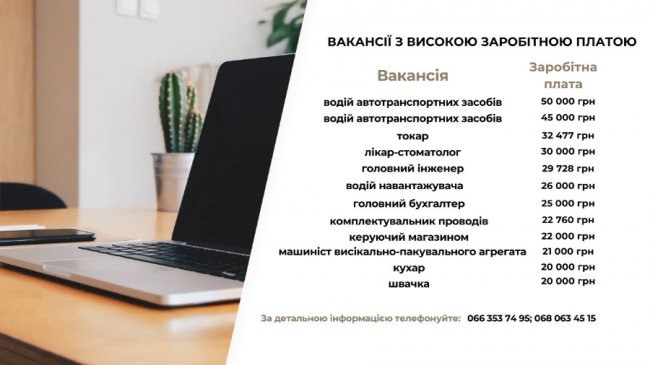 ВАКАНСІЇ З ВИСОКОЮ ЗАРОБІТНОЮ ПЛАТОЮ

| Вакансія | Заробітна плата |
|---|---|
| водій автотранспортних засобів | 50 000 грн |
| водій автотранспортних засобів | 45 000 грн |
| токар | 32 477 грн |
| лікар-стоматолог | 30 000 грн |
| головний інженер | 29 728 грн |
| водій навантажувача | 26 000 грн |
| головний бухгалтер | 25 000 грн |
| комплектувальник проводів | 22 760 грн |
| керуючий магазином | 22 000 грн |
| машиніст висікально-пакувального агрегата | 21 000 грн |
| кухар | 20 000 грн |
| швачка | 20 000 грн |

За детальною інформацією телефонуйте: 066 353 74 95; 068 063 45 15